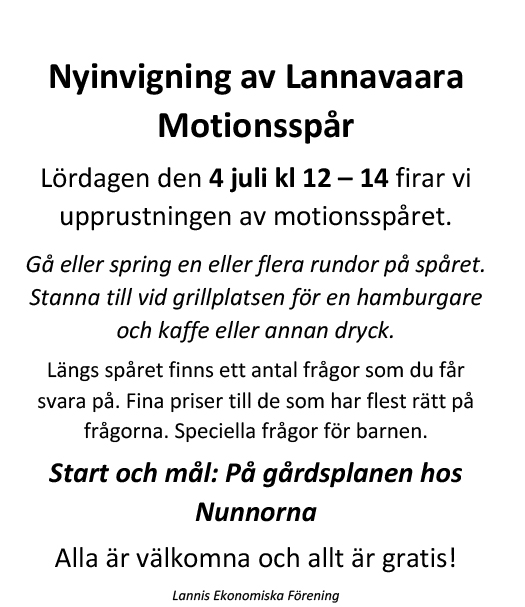 Nyinvigning av Lannavaara Motionsspår

Lördagen den 4 juli kl 12 – 14 firar vi upprustningen av motionsspåret.

Gå eller spring en eller flera rundor på spåret. Stanna till vid grillplatsen för en hamburgare och kaffe eller annan dryck.

Längs spåret finns ett antal frågor som du får svara på. Fina priser till de som har flest rätt på frågorna. Speciella frågor för barnen.

Start och mål: På gårdsplanen hos Nunnorna

Alla är välkomna och allt är gratis!

Lannis Ekonomiska Förening